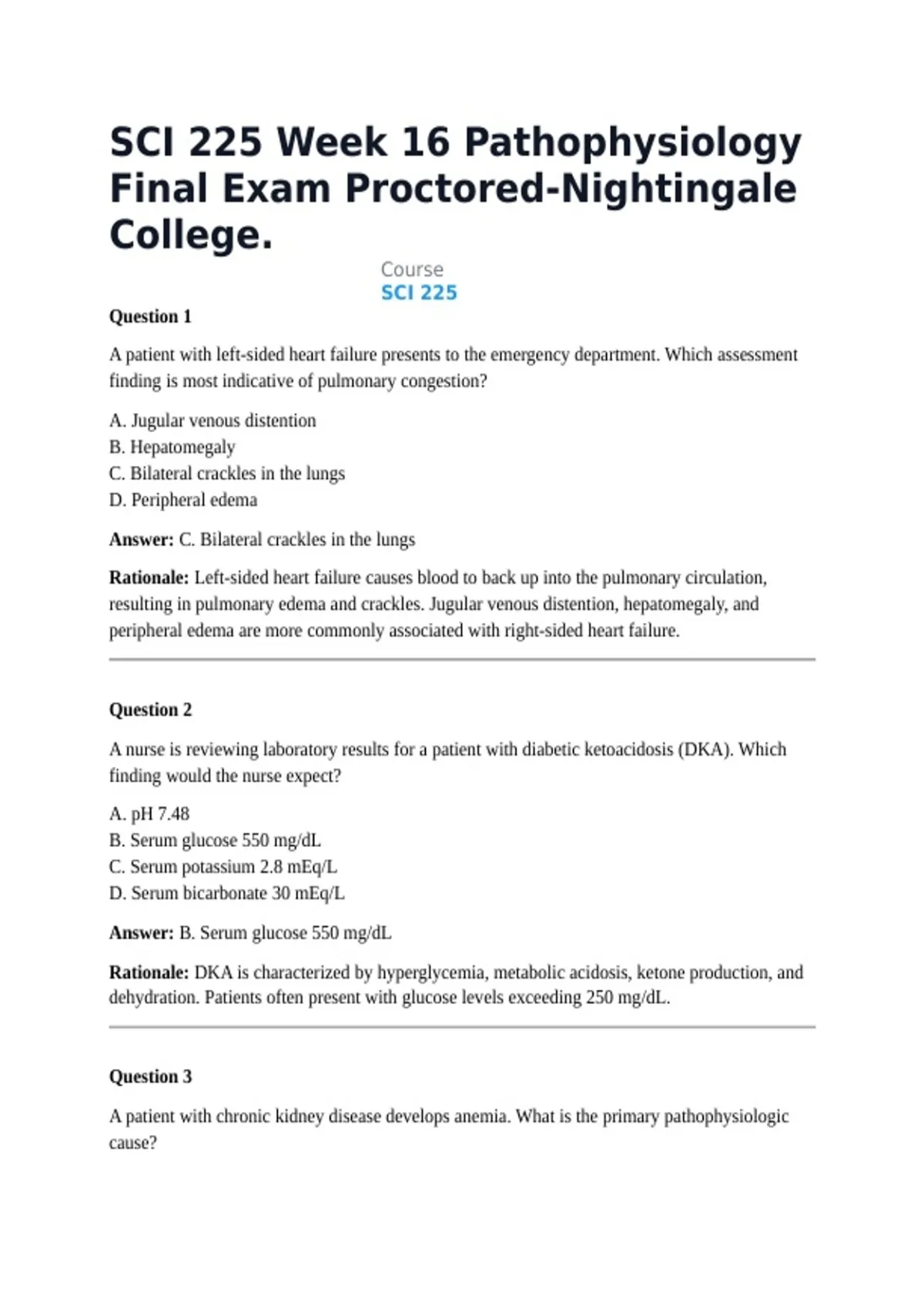 SCI 225 Week 16 Pathophysiology Final Exam Proctored-Nightingale College.

Course
SCI 225

Question 1

A patient with left-sided heart failure presents to the emergency department. Which assessment finding is most indicative of pulmonary congestion?

A. Jugular venous distention
B. Hepatomegaly
C. Bilateral crackles in the lungs
D. Peripheral edema

Answer: C. Bilateral crackles in the lungs

Rationale: Left-sided heart failure causes blood to back up into the pulmonary circulation, resulting in pulmonary edema and crackles. Jugular venous distention, hepatomegaly, and peripheral edema are more commonly associated with right-sided heart failure.

Question 2

A nurse is reviewing laboratory results for a patient with diabetic ketoacidosis (DKA). Which finding would the nurse expect?

A. pH 7.48
B. Serum glucose 550 mg/dL
C. Serum potassium 2.8 mEq/L
D. Serum bicarbonate 30 mEq/L

Answer: B. Serum glucose 550 mg/dL

Rationale: DKA is characterized by hyperglycemia, metabolic acidosis, ketone production, and dehydration. Patients often present with glucose levels exceeding 250 mg/dL.

Question 3

A patient with chronic kidney disease develops anemia. What is the primary pathophysiologic cause?